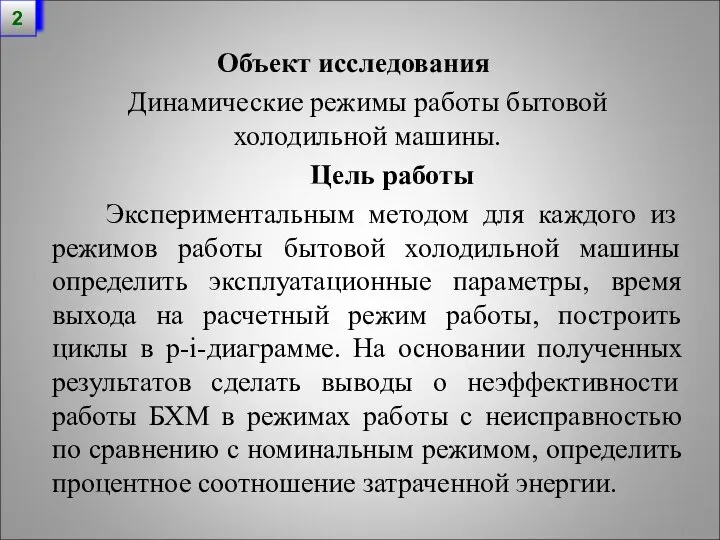 2

Объект исследования

Динамические режимы работы бытовой холодильной машины.

Цель работы

Экспериментальным методом для каждого из режимов работы бытовой холодильной машины определить эксплуатационные параметры, время выхода на расчетный режим работы, построить циклы в p-i-диаграмме. На основании полученных результатов сделать выводы о неэффективности работы БХМ в режимах работы с неисправностью по сравнению с номинальным режимом, определить процентное соотношение затраченной энергии.